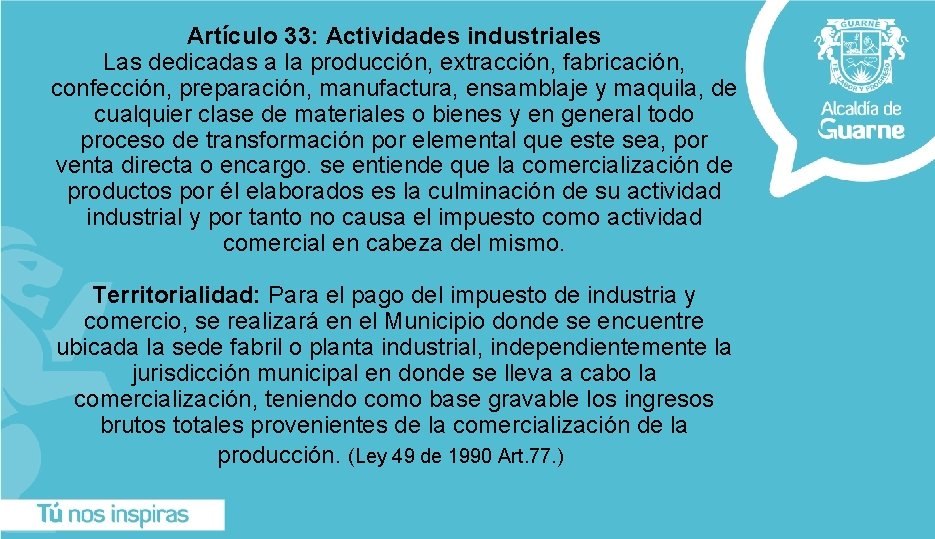 Artículo 33: Actividades industriales

Las dedicadas a la producción, extracción, fabricación, confección, preparación, manufactura, ensamblaje y maquila, de cualquier clase de materiales o bienes y en general todo proceso de transformación por elemental que este sea, por venta directa o encargo. se entiende que la comercialización de productos por él elaborados es la culminación de su actividad industrial y por tanto no causa el impuesto como actividad comercial en cabeza del mismo.

Territorialidad: Para el pago del impuesto de industria y comercio, se realizará en el Municipio donde se encuentre ubicada la sede fabril o planta industrial, independientemente la jurisdicción municipal en donde se lleva a cabo la comercialización, teniendo como base gravable los ingresos brutos totales provenientes de la comercialización de la producción. (Ley 49 de 1990 Art.77.)

GUARNE

Alcaldía de
Guarne

Tú nos inspiras